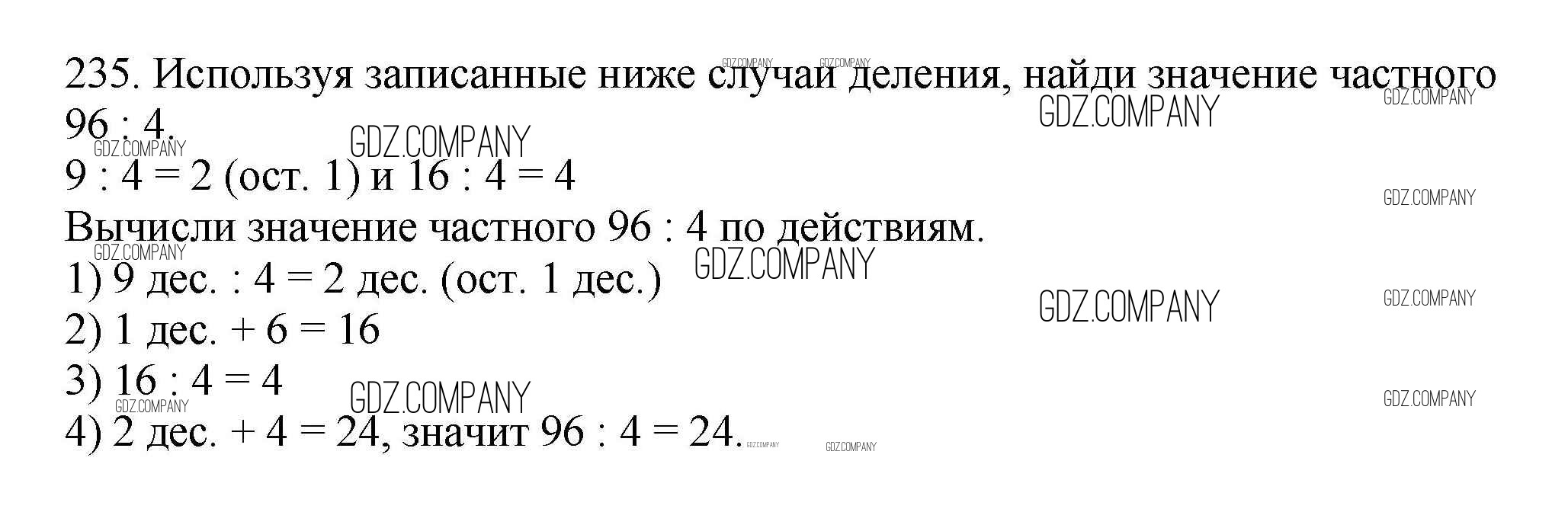 235. Используя записанные ниже случаи деления, найди значение частного 96 : 4.

9 : 4 = 2 (ост. 1) и 16 : 4 = 4

Вычисли значение частного 96 : 4 по действиям.

1) 9 дес. : 4 = 2 дес. (ост. 1 дес.)

2) 1 дес. + 6 = 16

3) 16 : 4 = 4

4) 2 дес. + 4 = 24, значит 96 : 4 = 24.

GDZ.COMPANY